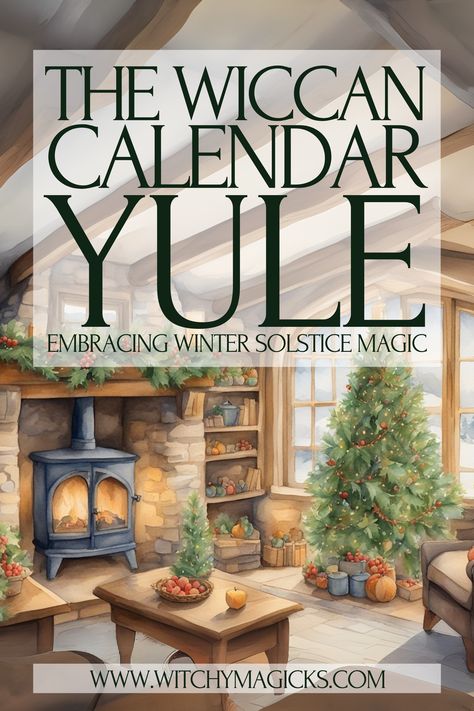 THE WICCAN CALENDAR
YULE
EMBRACING WINTER SOLSTICE MAGIC

WWW.WITCHYMAGICKS.COM